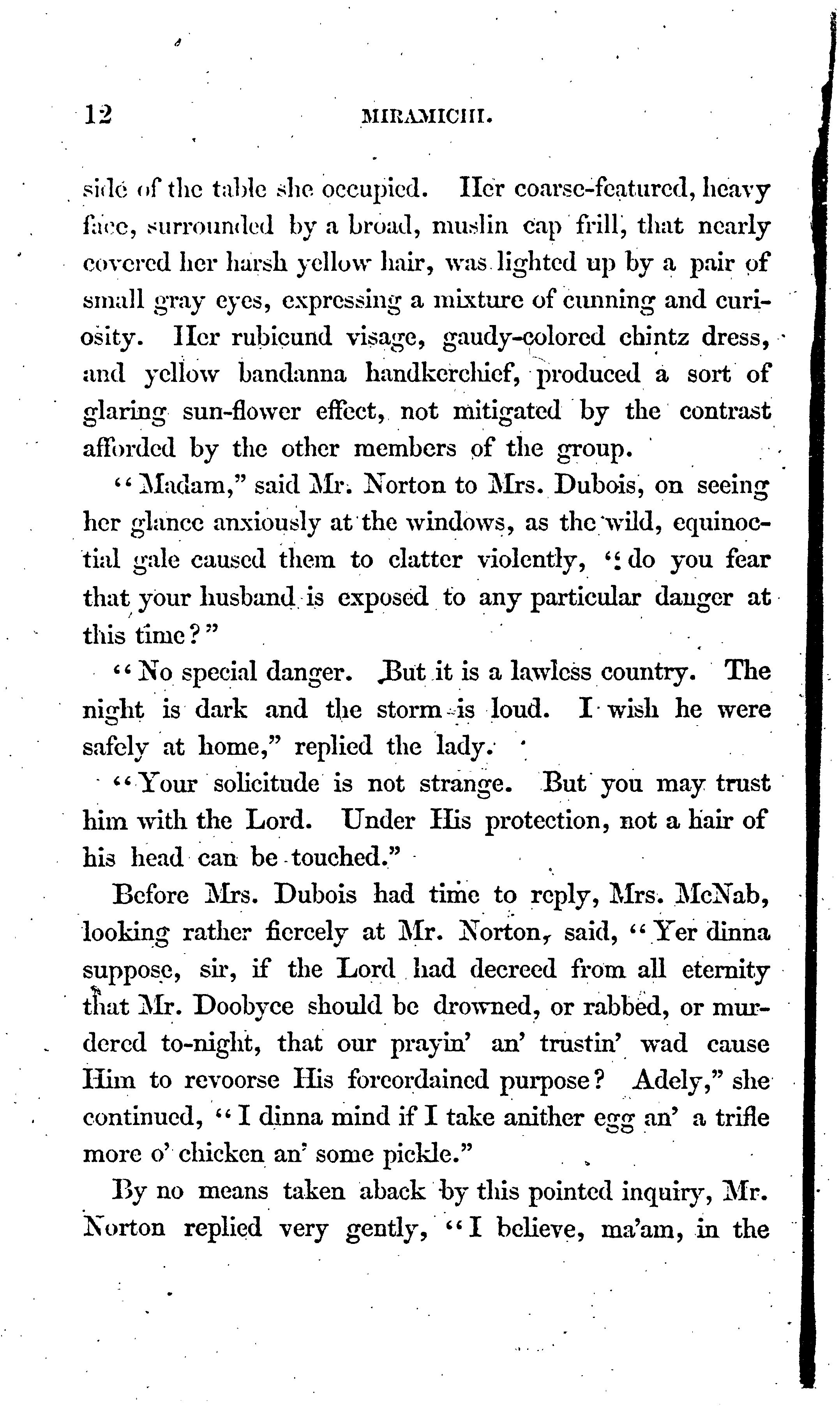 12 MIRAMICHI.

side of the table she occupied. Her coarse-featured, heavy face, surrounded by a broad, muslin cap frill, that nearly covered her harsh yellow hair, was lighted up by a pair of small gray eyes, expressing a mixture of cunning and curiosity. Her rubicund visage, gaudy-colored chintz dress, and yellow bandanna handkerchief, produced a sort of glaring sun-flower effect, not mitigated by the contrast afforded by the other members of the group.

"Madam," said Mr. Norton to Mrs. Dubois, on seeing her glance anxiously at the windows, as the wild, equinoctial gale caused them to clatter violently, "do you fear that your husband is exposed to any particular danger at this time?"

"No special danger. But it is a lawless country. The night is dark and the storm is loud. I wish he were safely at home," replied the lady.

"Your solicitude is not strange. But you may trust him with the Lord. Under His protection, not a hair of his head can be touched."

Before Mrs. Dubois had time to reply, Mrs. McNab, looking rather fiercely at Mr. Norton, said, "Yer dinna suppose, sir, if the Lord had decreed from all eternity that Mr. Doobyce should be drowned, or rabbed, or murdered to-night, that our prayin' an' trustin' wad cause Him to revoorse His foreordained purpose? Adely," she continued, "I dinna mind if I take anither egg an' a trifle more o' chicken an' some pickle."

By no means taken aback by this pointed inquiry, Mr. Norton replied very gently, "I believe, ma'am, in the